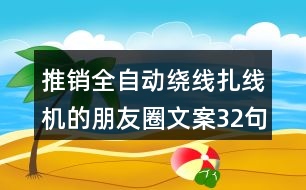 推销全自动绕线扎线机的朋友圈文案32句